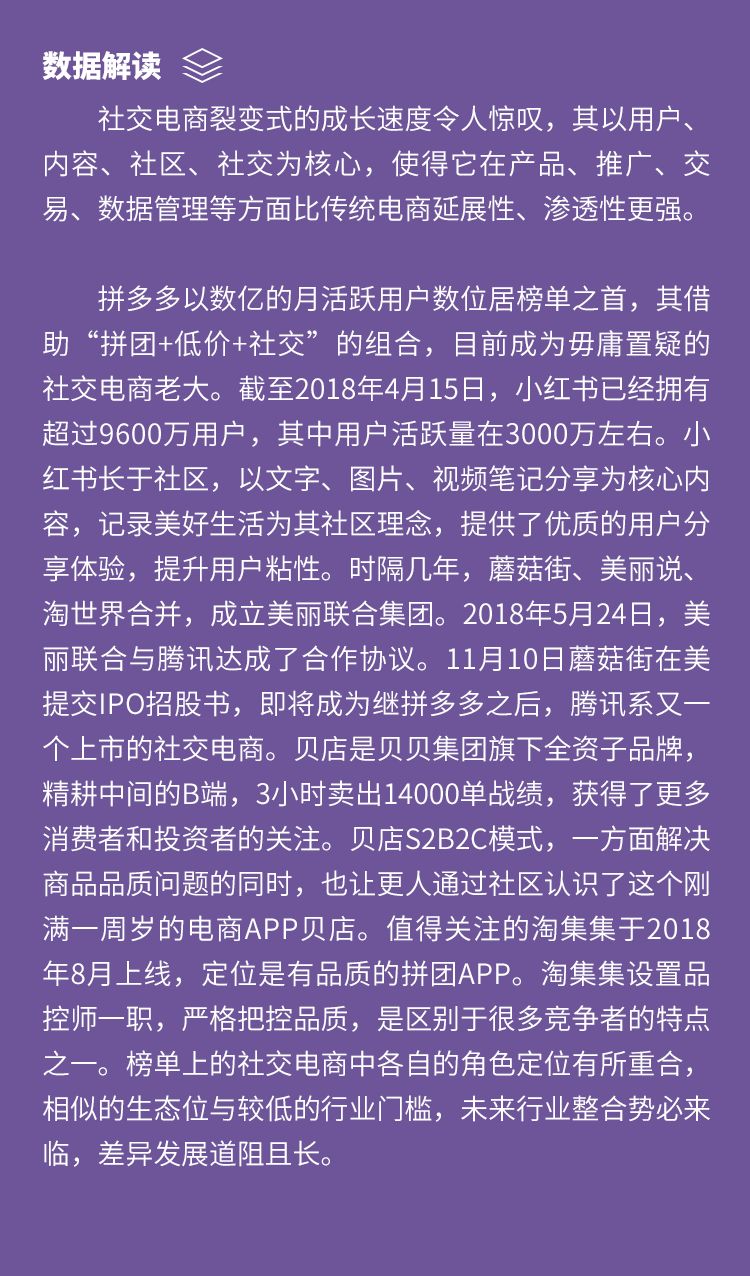 数据解读

社交电商裂变式的成长速度令人惊叹，其以用户、内容、社区、社交为核心，使得它在产品、推广、交易、数据管理等方面比传统电商延展性、渗透性更强。

拼多多以数亿的月活跃用户数位居榜单之首，其借助“拼团+低价+社交”的组合，目前成为毋庸置疑的社交电商老大。截至2018年4月15日，小红书已经拥有超过9600万用户，其中用户活跃量在3000万左右。小红书长于社区，以文字、图片、视频笔记分享为核心内容，记录美好生活为其社区理念，提供了优质的用户分享体验，提升用户粘性。时隔几年，蘑菇街、美丽说、淘世界合并，成立美丽联合集团。2018年5月24日，美丽联合与腾讯达成了合作协议。11月10日蘑菇街在美提交IPO招股书，即将成为继拼多多之后，腾讯系又一个上市的社交电商。贝店是贝贝集团旗下全资子品牌，精耕中间的B端，3小时卖出14000单战绩，获得了更多消费者和投资者的关注。贝店S2B2C模式，一方面解决商品品质问题的同时，也让更人通过社区认识了这个刚满一周岁的电商APP贝店。值得关注的淘集集于2018年8月上线，定位是有品质的拼团APP。淘集集设置品控师一职，严格把控品质，是区别于很多竞争者的特点之一。榜单上的社交电商中各自的角色定位有所重合，相似的生态位与较低的行业门槛，未来行业整合势必来临，差异发展道阻且长。